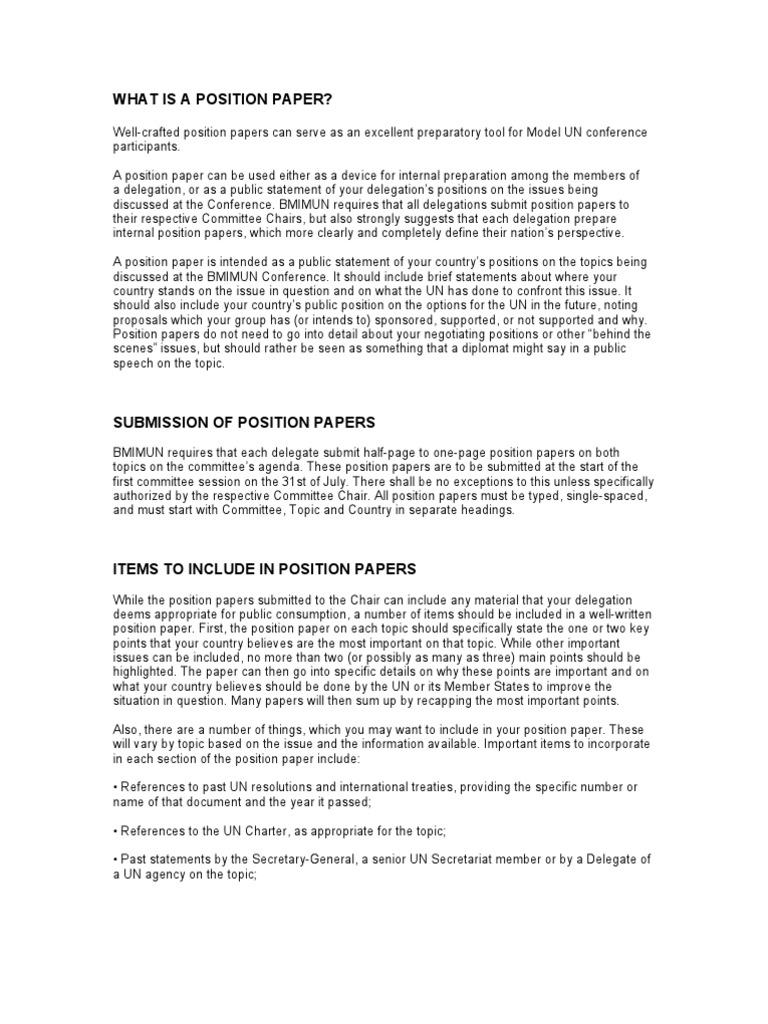 WHAT IS A POSITION PAPER?

Well-crafted position papers can serve as an excellent preparatory tool for Model UN conference participants.

A position paper can be used either as a device for internal preparation among the members of a delegation, or as a public statement of your delegation's positions on the issues being discussed at the Conference. BMIMUN requires that all delegations submit position papers to their respective Committee Chairs, but also strongly suggests that each delegation prepare internal position papers, which more clearly and completely define their nation's perspective.

A position paper is intended as a public statement of your country's positions on the topics being discussed at the BMIMUN Conference. It should include brief statements about where your country stands on the issue in question and on what the UN has done to confront this issue. It should also include your country's public position on the options for the UN in the future, noting proposals which your group has (or intends to) sponsored, supported, or not supported and why. Position papers do not need to go into detail about your negotiating positions or other "behind the scenes" issues, but should rather be seen as something that a diplomat might say in a public speech on the topic.

SUBMISSION OF POSITION PAPERS

BMIMUN requires that each delegate submit half-page to one-page position papers on both topics on the committee's agenda. These position papers are to be submitted at the start of the first committee session on the 31st of July. There shall be no exceptions to this unless specifically authorized by the respective Committee Chair. All position papers must be typed, single-spaced, and must start with Committee, Topic and Country in separate headings.

ITEMS TO INCLUDE IN POSITION PAPERS

While the position papers submitted to the Chair can include any material that your delegation deems appropriate for public consumption, a number of items should be included in a well-written position paper. First, the position paper on each topic should specifically state the one or two key points that your country believes are the most important on that topic. While other important issues can be included, no more than two (or possibly as many as three) main points should be highlighted. The paper can then go into specific details on why these points are important and on what your country believes should be done by the UN or its Member States to improve the situation in question. Many papers will then sum up by recapping the most important points.

Also, there are a number of things, which you may want to include in your position paper. These will vary by topic based on the issue and the information available. Important items to incorporate in each section of the position paper include:

• References to past UN resolutions and international treaties, providing the specific number or name of that document and the year it passed;

• References to the UN Charter, as appropriate for the topic;

• Past statements by the Secretary-General, a senior UN Secretariat member or by a Delegate of a UN agency on the topic;